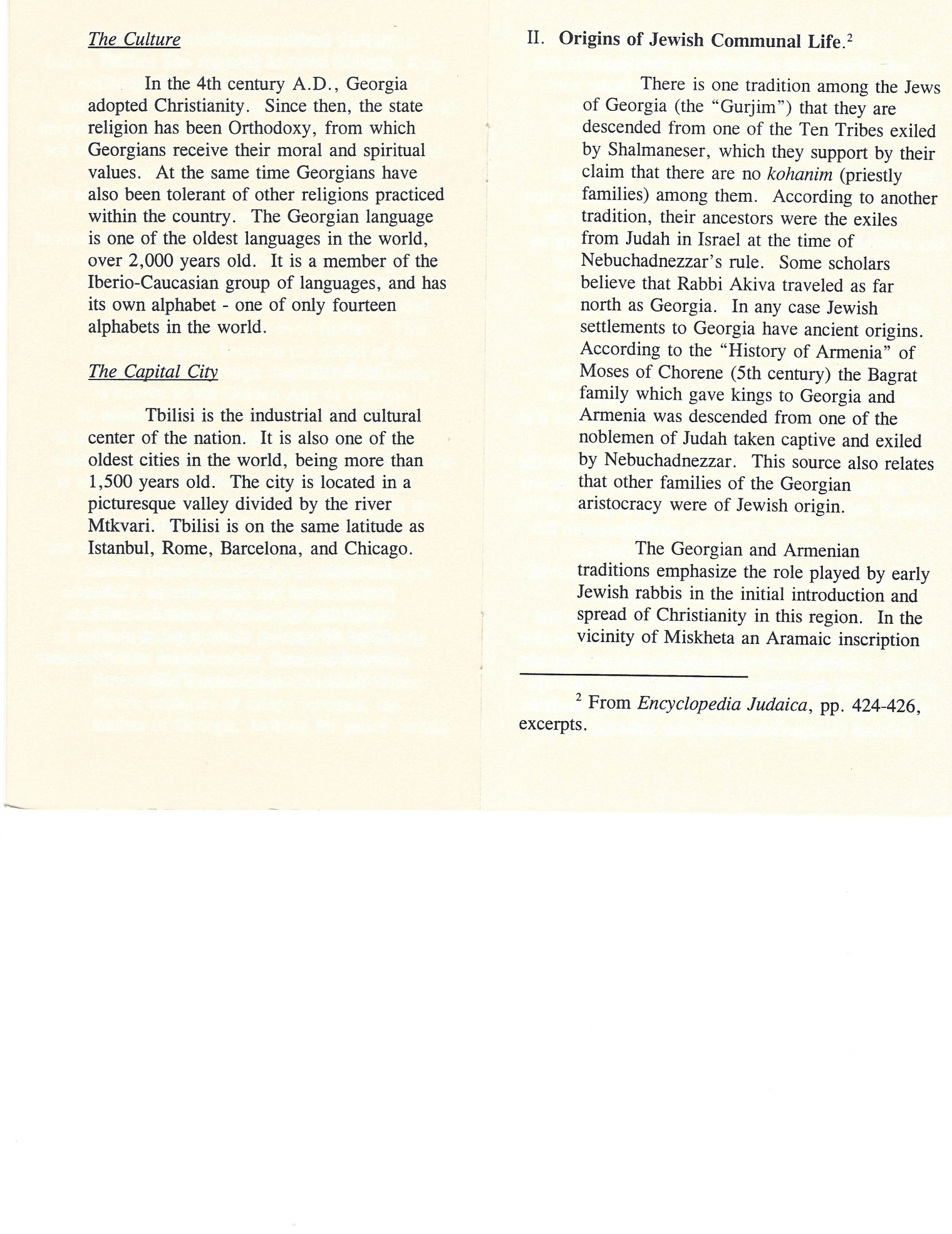 The Culture

In the 4th century A.D., Georgia adopted Christianity. Since then, the state religion has been Orthodoxy, from which Georgians receive their moral and spiritual values. At the same time Georgians have also been tolerant of other religions practiced within the country. The Georgian language is one of the oldest languages in the world, over 2,000 years old. It is a member of the Iberio-Caucasian group of languages, and has its own alphabet - one of only fourteen alphabets in the world.

The Capital City

Tbilisi is the industrial and cultural center of the nation. It is also one of the oldest cities in the world, being more than 1,500 years old. The city is located in a picturesque valley divided by the river Mtkvari. Tbilisi is on the same latitude as Istanbul, Rome, Barcelona, and Chicago.

II. Origins of Jewish Communal Life.$^2$

There is one tradition among the Jews of Georgia (the "Gurjim") that they are descended from one of the Ten Tribes exiled by Shalmaneser, which they support by their claim that there are no kohanim (priestly families) among them. According to another tradition, their ancestors were the exiles from Judah in Israel at the time of Nebuchadnezzar's rule. Some scholars believe that Rabbi Akiva traveled as far north as Georgia. In any case Jewish settlements to Georgia have ancient origins. According to the "History of Armenia" of Moses of Chorene (5th century) the Bagrat family which gave kings to Georgia and Armenia was descended from one of the noblemen of Judah taken captive and exiled by Nebuchadnezzar. This source also relates that other families of the Georgian aristocracy were of Jewish origin.

The Georgian and Armenian traditions emphasize the role played by early Jewish rabbis in the initial introduction and spread of Christianity in this region. In the vicinity of Miskheta an Aramaic inscription

$^2$ From Encyclopedia Judaica, pp. 424-426, excerpts.